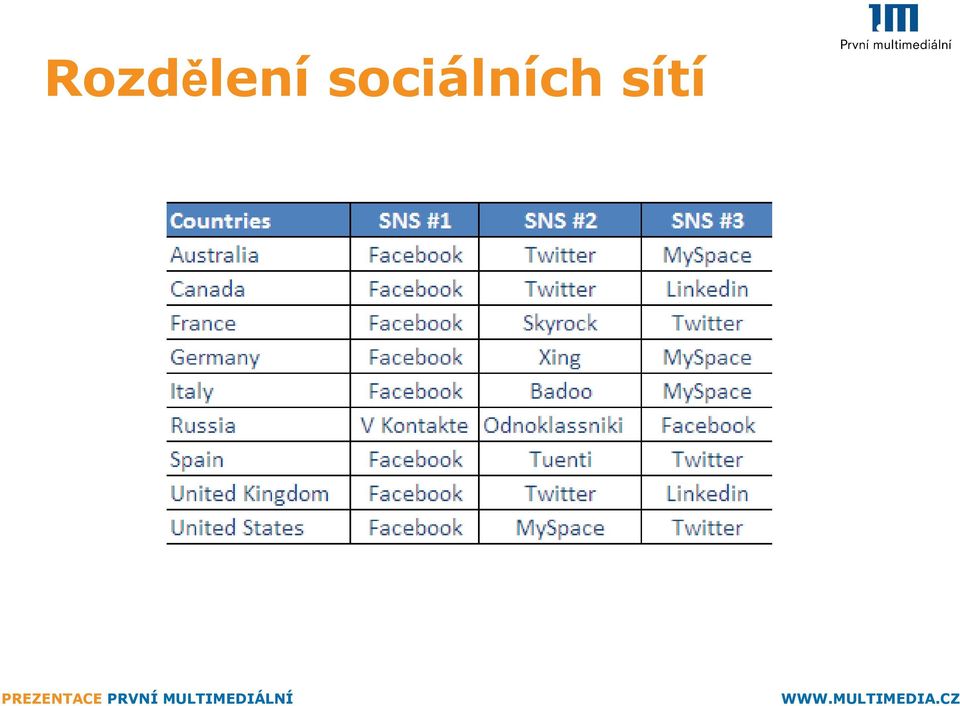 1M
První multimediální

Rozdělení sociálních sítí

| Countries | SNS #1 | SNS #2 | SNS #3 |
|---|---|---|---|
| Australia | Facebook | Twitter | MySpace |
| Canada | Facebook | Twitter | Linkedin |
| France | Facebook | Skyrock | Twitter |
| Germany | Facebook | Xing | MySpace |
| Italy | Facebook | Badoo | MySpace |
| Russia | V Kontakte | Odnoklassniki | Facebook |
| Spain | Facebook | Tuenti | Twitter |
| United Kingdom | Facebook | Twitter | Linkedin |
| United States | Facebook | MySpace | Twitter |

PREZENTACE PRVNÍ MULTIMEDIÁLNÍ

WWW.MULTIMEDIA.CZ